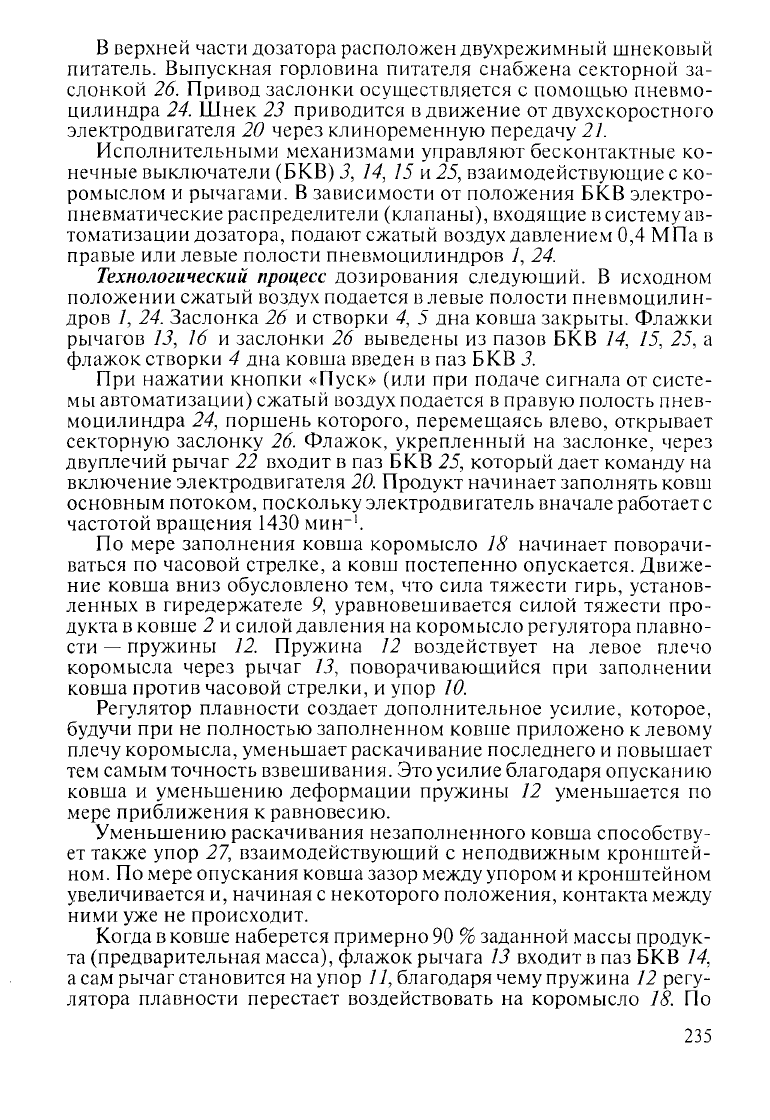 В верхней части дозатора расположен двухрежимный шнековый питатель. Выпускная горловина питателя снабжена секторной заслонкой 26. Привод заслонки осуществляется с помощью пневмоцилиндра 24. Шнек 23 приводится в движение от двухскоростного электродвигателя 20 через клиноременную передачу 21.

Исполнительными механизмами управляют бесконтактные конечные выключатели (БКВ) 3, 14, 15 и 25, взаимодействующие с коромыслом и рычагами. В зависимости от положения БКВ электропневматические распределители (клапаны), входящие в систему автоматизации дозатора, подают сжатый воздух давлением 0,4 МПа в правые или левые полости пневмоцилиндров 1, 24.

Технологический процесс дозирования следующий. В исходном положении сжатый воздух подается в левые полости пневмоцилиндров 1, 24. Заслонка 26 и створки 4, 5 дна ковша закрыты. Флажки рычагов 13, 16 и заслонки 26 выведены из пазов БКВ 14, 15, 25, а флажок створки 4 дна ковша введен в паз БКВ 3.

При нажатии кнопки «Пуск» (или при подаче сигнала от системы автоматизации) сжатый воздух подается в правую полость пневмоцилиндра 24, поршень которого, перемещаясь влево, открывает секторную заслонку 26. Флажок, укрепленный на заслонке, через двуплечий рычаг 22 входит в паз БКВ 25, который дает команду на включение электродвигателя 20. Продукт начинает заполнять ковш основным потоком, поскольку электродвигатель вначале работает с частотой вращения 1430 мин$^{-1}$.

По мере заполнения ковша коромысло 18 начинает поворачиваться по часовой стрелке, а ковш постепенно опускается. Движение ковша вниз обусловлено тем, что сила тяжести гирь, установленных в гиредержателе 9, уравновешивается силой тяжести продукта в ковше 2 и силой давления на коромысло регулятора плавности — пружины 12. Пружина 12 воздействует на левое плечо коромысла через рычаг 13, поворачивающийся при заполнении ковша против часовой стрелки, и упор 10.

Регулятор плавности создает дополнительное усилие, которое, будучи при не полностью заполненном ковше приложено к левому плечу коромысла, уменьшает раскачивание последнего и повышает тем самым точность взвешивания. Это усилие благодаря опусканию ковша и уменьшению деформации пружины 12 уменьшается по мере приближения к равновесию.

Уменьшению раскачивания незаполненного ковша способствует также упор 27, взаимодействующий с неподвижным кронштейном. По мере опускания ковша зазор между упором и кронштейном увеличивается и, начиная с некоторого положения, контакта между ними уже не происходит.

Когда в ковше наберется примерно 90 % заданной массы продукта (предварительная масса), флажок рычага 13 входит в паз БКВ 14, а сам рычаг становится на упор 11, благодаря чему пружина 12 регулятора плавности перестает воздействовать на коромысло 18. По

235